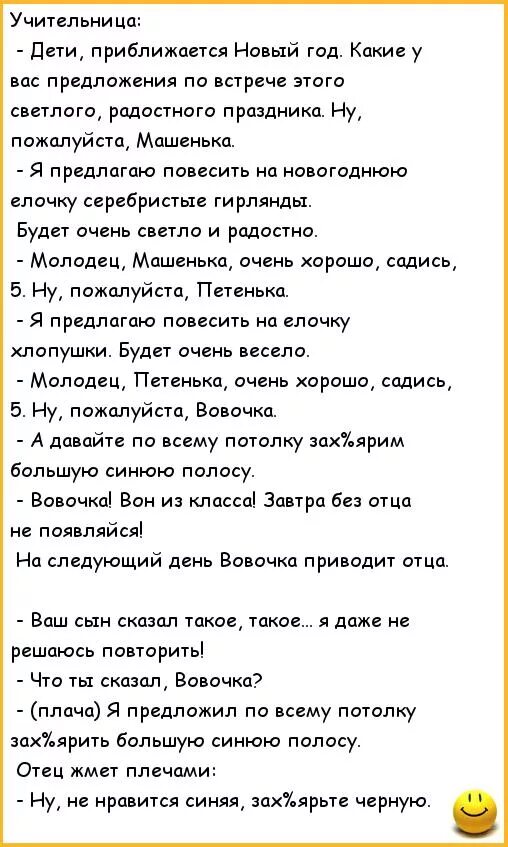 Учительница:
- Дети, приближается Новый год. Какие у вас предложения по встрече этого светлого, радостного праздника. Ну, пожалуйста, Машенька.
- Я предлагаю повесить на новогоднюю елочку серебристые гирлянды.
Будет очень светло и радостно.
- Молодец, Машенька, очень хорошо, садись, 5. Ну, пожалуйста, Петенька.
- Я предлагаю повесить на елочку хлопушки. Будет очень весело.
- Молодец, Петенька, очень хорошо, садись, 5. Ну, пожалуйста, Вовочка.
- А давайте по всему потолку зах%ярим большую синюю полосу.
- Вовочка! Вон из класса! Завтра без отца не появляйся!
На следующий день Вовочка приводит отца.

- Ваш сын сказал такое, такое... я даже не решаюсь повторить!
- Что ты сказал, Вовочка?
- (плача) Я предложил по всему потолку зах%ярить большую синюю полосу.
Отец жмет плечами:
- Ну, не нравится синяя, зах%ярьте черную.